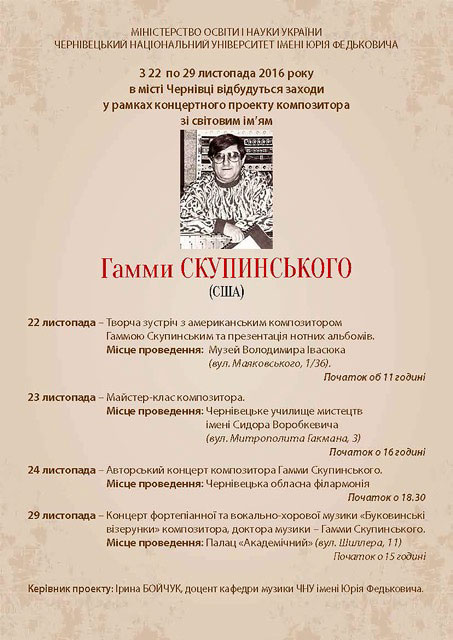 МІНІСТЕРСТВО ОСВІТИ І НАУКИ УКРАЇНИ
ЧЕРНІВЕЦЬКИЙ НАЦІОНАЛЬНИЙ УНІВЕРСИТЕТ ІМЕНІ ЮРІЯ ФЕДЬКОВИЧА

З 22 по 29 листопада 2016 року
в місті Чернівці відбудуться заходи
у рамках концертного проекту композитора
зі світовим ім'ям

Гамми СКУПИНСЬКОГО
(США)

22 листопада – Творча зустріч з американським композитором Гаммою Скупинським та презентація нотних альбомів.
Місце проведення: Музей Володимира Івасюка
(вул. Маяковського, 1/36).
Початок об 11 годині

23 листопада – Майстер-клас композитора.
Місце проведення: Чернівецьке училище мистецтв імені Сидора Воробкевича
(вул. Митрополита Гакмана, 3)
Початок о 16 годині

24 листопада – Авторський концерт композитора Гамми Скупинського.
Місце проведення: Чернівецька обласна філармонія
Початок о 18.30

29 листопада – Концерт фортепіанної та вокально-хорової музики «Буковинські візерунки» композитора, доктора музики – Гамми Скупинського.
Місце проведення: Палац «Академічний» (вул. Шиллера, 11)
Початок о 15 годині

Керівник проекту: Ірина БОЙЧУК, доцент кафедри музики ЧНУ імені Юрія Федьковича.